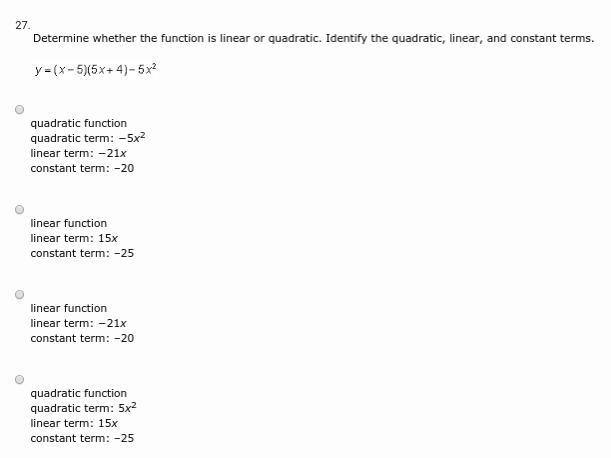 27.
Determine whether the function is linear or quadratic. Identify the quadratic, linear, and constant terms.

$y = (x - 5)(5x + 4) - 5x^2$

quadratic function
quadratic term: $-5x^2$
linear term: $-21x$
constant term: $-20$

linear function
linear term: $15x$
constant term: $-25$

linear function
linear term: $-21x$
constant term: $-20$

quadratic function
quadratic term: $5x^2$
linear term: $15x$
constant term: $-25$